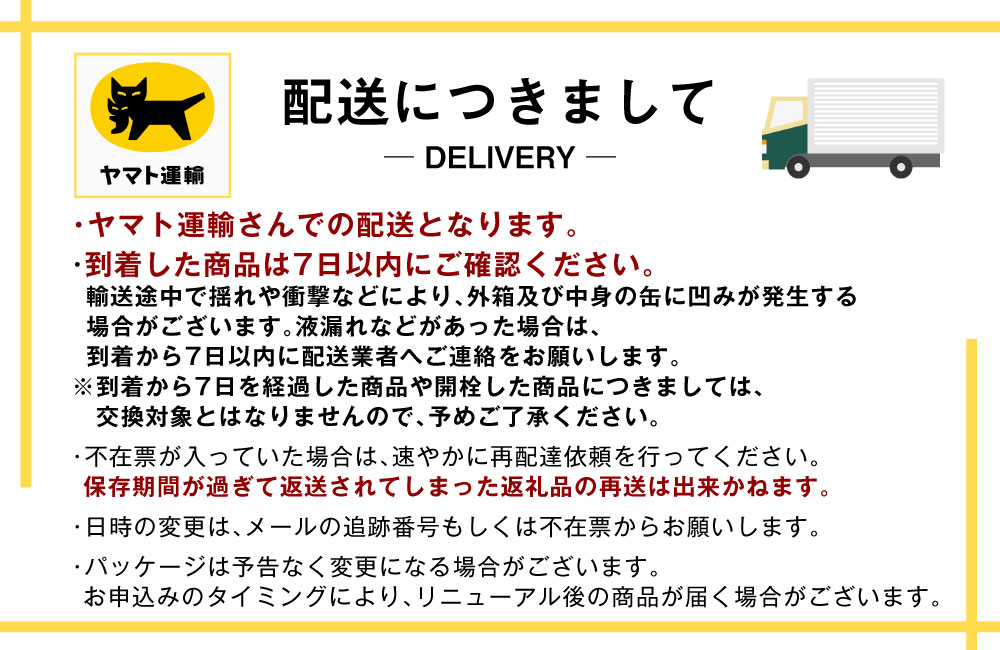 ヤマト運輸

配送につきまして
— DELIVERY —

・ヤマト運輸さんでの配送となります。
・到着した商品は7日以内にご確認ください。
輸送途中で揺れや衝撃などにより、外箱及び中身の缶に凹みが発生する場合がございます。液漏れなどがあった場合は、到着から7日以内に配送業者へご連絡をお願いします。
※到着から7日を経過した商品や開栓した商品につきましては、交換対象とはなりませんので、予めご了承ください。

・不在票が入っていた場合は、速やかに再配達依頼を行ってください。
保存期間が過ぎて返送されてしまった返礼品の再送は出来かねます。

・日時の変更は、メールの追跡番号もしくは不在票からお願いします。

・パッケージは予告なく変更になる場合がございます。
お申込みのタイミングにより、リニューアル後の商品が届く場合がございます。